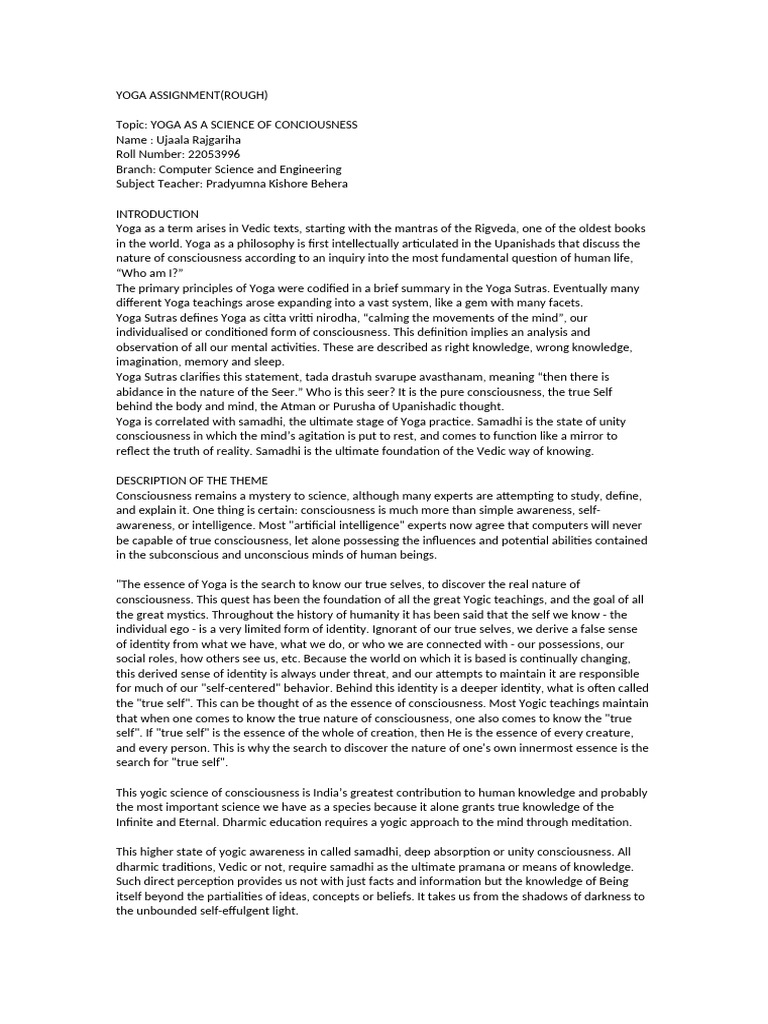 YOGA ASSIGNMENT(ROUGH)

Topic: YOGA AS A SCIENCE OF CONCIOUSNESS
Name : Ujaala Rajgariha
Roll Number: 22053996
Branch: Computer Science and Engineering
Subject Teacher: Pradyumna Kishore Behera

INTRODUCTION
Yoga as a term arises in Vedic texts, starting with the mantras of the Rigveda, one of the oldest books in the world. Yoga as a philosophy is first intellectually articulated in the Upanishads that discuss the nature of consciousness according to an inquiry into the most fundamental question of human life, "Who am I?"
The primary principles of Yoga were codified in a brief summary in the Yoga Sutras. Eventually many different Yoga teachings arose expanding into a vast system, like a gem with many facets.
Yoga Sutras defines Yoga as citta vritti nirodha, "calming the movements of the mind", our individualised or conditioned form of consciousness. This definition implies an analysis and observation of all our mental activities. These are described as right knowledge, wrong knowledge, imagination, memory and sleep.
Yoga Sutras clarifies this statement, tada drastuh svarupe avasthanam, meaning "then there is abidance in the nature of the Seer." Who is this seer? It is the pure consciousness, the true Self behind the body and mind, the Atman or Purusha of Upanishadic thought.
Yoga is correlated with samadhi, the ultimate stage of Yoga practice. Samadhi is the state of unity consciousness in which the mind's agitation is put to rest, and comes to function like a mirror to reflect the truth of reality. Samadhi is the ultimate foundation of the Vedic way of knowing.

DESCRIPTION OF THE THEME
Consciousness remains a mystery to science, although many experts are attempting to study, define, and explain it. One thing is certain: consciousness is much more than simple awareness, self-awareness, or intelligence. Most "artificial intelligence" experts now agree that computers will never be capable of true consciousness, let alone possessing the influences and potential abilities contained in the subconscious and unconscious minds of human beings.

"The essence of Yoga is the search to know our true selves, to discover the real nature of consciousness. This quest has been the foundation of all the great Yogic teachings, and the goal of all the great mystics. Throughout the history of humanity it has been said that the self we know - the individual ego - is a very limited form of identity. Ignorant of our true selves, we derive a false sense of identity from what we have, what we do, or who we are connected with - our possessions, our social roles, how others see us, etc. Because the world on which it is based is continually changing, this derived sense of identity is always under threat, and our attempts to maintain it are responsible for much of our "self-centered" behavior. Behind this identity is a deeper identity, what is often called the "true self". This can be thought of as the essence of consciousness. Most Yogic teachings maintain that when one comes to know the true nature of consciousness, one also comes to know the "true self". If "true self" is the essence of the whole of creation, then He is the essence of every creature, and every person. This is why the search to discover the nature of one's own innermost essence is the search for "true self".

This yogic science of consciousness is India's greatest contribution to human knowledge and probably the most important science we have as a species because it alone grants true knowledge of the Infinite and Eternal. Dharmic education requires a yogic approach to the mind through meditation.

This higher state of yogic awareness in called samadhi, deep absorption or unity consciousness. All dharmic traditions, Vedic or not, require samadhi as the ultimate pramana or means of knowledge. Such direct perception provides us not with just facts and information but the knowledge of Being itself beyond the partialities of ideas, concepts or beliefs. It takes us from the shadows of darkness to the unbounded self-effulgent light.